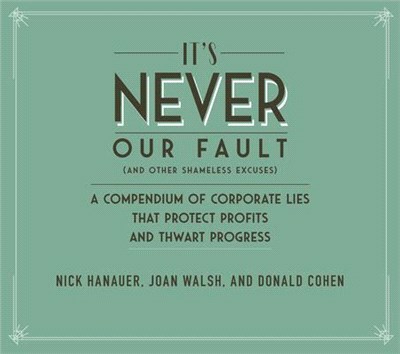 IT'S
NEVER
OUR FAULT
(AND OTHER SHAMELESS EXCUSES)

A COMPENDIUM OF CORPORATE LIES THAT PROTECT PROFITS AND THWART PROGRESS

NICK HANAUER, JOAN WALSH, AND DONALD COHEN